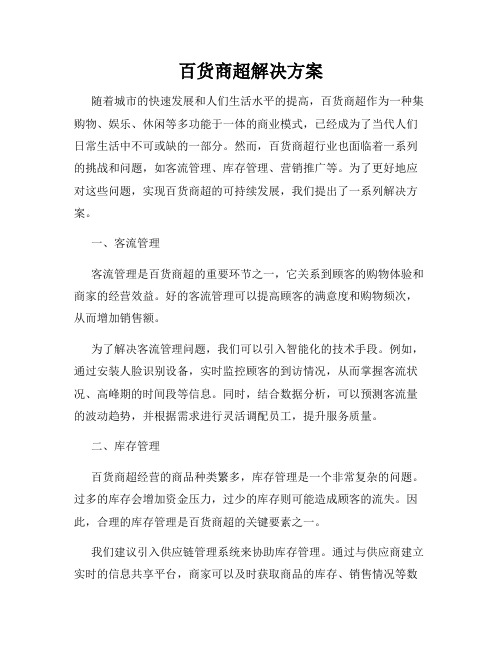 百货商超解决方案

随着城市的快速发展和人们生活水平的提高，百货商超作为一种集购物、娱乐、休闲等多功能于一体的商业模式，已经成为了当代人们日常生活中不可或缺的一部分。然而，百货商超行业也面临着一系列的挑战和问题，如客流管理、库存管理、营销推广等。为了更好地应对这些问题，实现百货商超的可持续发展，我们提出了一系列解决方案。

一、客流管理

客流管理是百货商超的重要环节之一，它关系到顾客的购物体验和商家的经营效益。好的客流管理可以提高顾客的满意度和购物频次，从而增加销售额。

为了解决客流管理问题，我们可以引入智能化的技术手段。例如，通过安装人脸识别设备，实时监控顾客的到访情况，从而掌握客流状况、高峰期的时间段等信息。同时，结合数据分析，可以预测客流量的波动趋势，并根据需求进行灵活调配员工，提升服务质量。

二、库存管理

百货商超经营的商品种类繁多，库存管理是一个非常复杂的问题。过多的库存会增加资金压力，过少的库存则可能造成顾客的流失。因此，合理的库存管理是百货商超的关键要素之一。

我们建议引入供应链管理系统来协助库存管理。通过与供应商建立实时的信息共享平台，商家可以及时获取商品的库存、销售情况等数